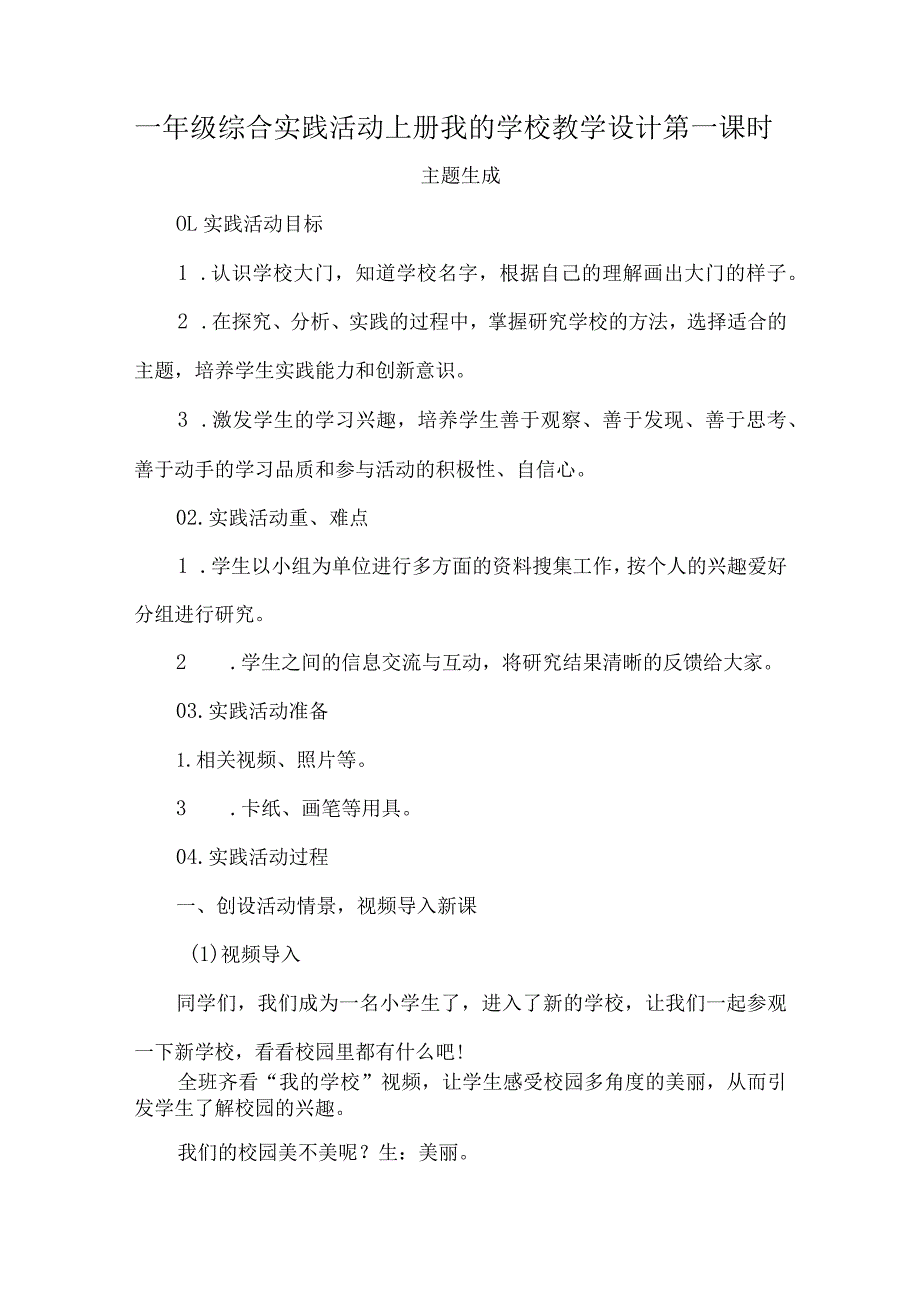 一年级综合实践活动上册我的学校教学设计第一课时

主题生成

OL 实践活动目标

1．认识学校大门，知道学校名字，根据自己的理解画出大门的样子。

2．在探究、分析、实践的过程中，掌握研究学校的方法，选择适合的主题，培养学生实践能力和创新意识。

3．激发学生的学习兴趣，培养学生善于观察、善于发现、善于思考、善于动手的学习品质和参与活动的积极性、自信心。

02.实践活动重、难点

1．学生以小组为单位进行多方面的资料搜集工作，按个人的兴趣爱好分组进行研究。

2　．学生之间的信息交流与互动，将研究结果清晰的反馈给大家。

03.实践活动准备

1.相关视频、照片等。

3　．卡纸、画笔等用具。

04.实践活动过程

一、创设活动情景，视频导入新课

(1)视频导入

同学们，我们成为一名小学生了，进入了新的学校，让我们一起参观一下新学校，看看校园里都有什么吧！

全班齐看“我的学校”视频，让学生感受校园多角度的美丽，从而引发学生了解校园的兴趣。

我们的校园美不美呢？生：美丽。